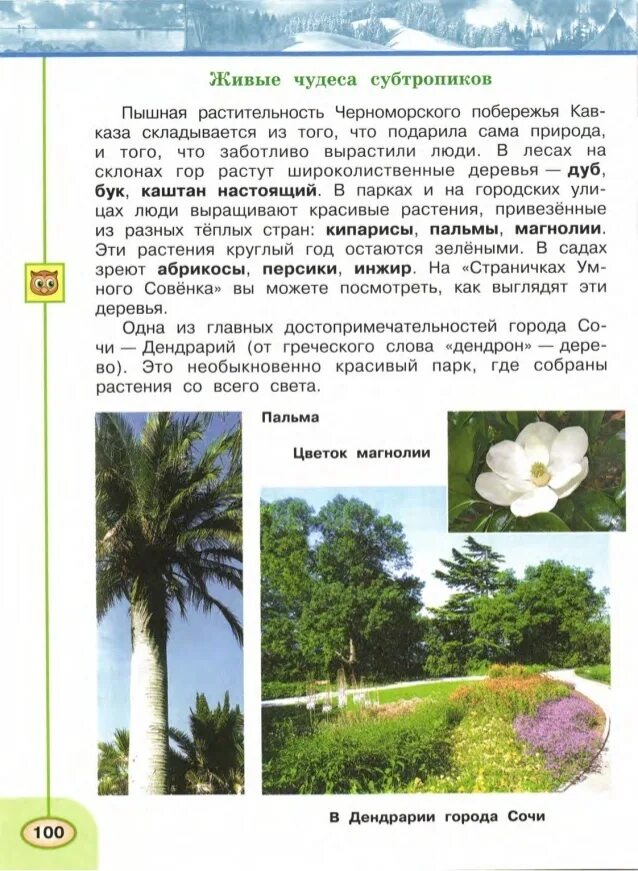 Живые чудеса субтропиков

Пышная растительность Черноморского побережья Кавказа складывается из того, что подарила сама природа, и того, что заботливо вырастили люди. В лесах на склонах гор растут широколиственные деревья — дуб, бук, каштан настоящий. В парках и на городских улицах люди выращивают красивые растения, привезённые из разных тёплых стран: кипарисы, пальмы, магнолии. Эти растения круглый год остаются зелёными. В садах зреют абрикосы, персики, инжир. На «Страничках Умного Совёнка» вы можете посмотреть, как выглядят эти деревья.

Одна из главных достопримечательностей города Сочи — Дендрарий (от греческого слова «дендрон» — дерево). Это необыкновенно красивый парк, где собраны растения со всего света.

Пальма

Цветок магнолии

В Дендрарии города Сочи

100